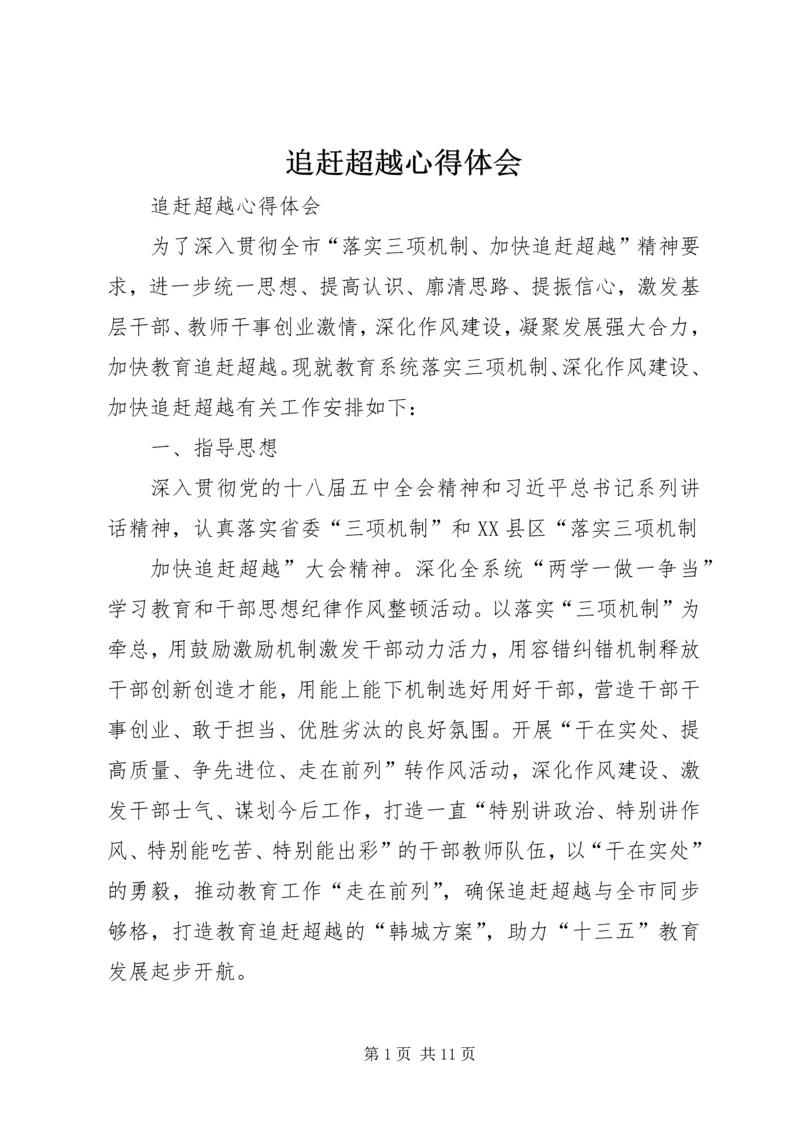 追赶超越心得体会

追赶超越心得体会

为了深入贯彻全市“落实三项机制、加快追赶超越”精神要求，进一步统一思想、提高认识、廓清思路、提振信心，激发基层干部、教师干事创业激情，深化作风建设，凝聚发展强大合力，加快教育追赶超越。现就教育系统落实三项机制、深化作风建设、加快追赶超越有关工作安排如下：

一、指导思想

深入贯彻党的十八届五中全会精神和习近平总书记系列讲话精神，认真落实省委“三项机制”和XX县区“落实三项机制

加快追赶超越”大会精神。深化全系统“两学一做一争当”学习教育和干部思想纪律作风整顿活动。以落实“三项机制”为牵总，用鼓励激励机制激发干部动力活力，用容错纠错机制释放干部创新创造才能，用能上能下机制选好用好干部，营造干部干事创业、敢于担当、优胜劣汰的良好氛围。开展“干在实处、提高质量、争先进位、走在前列”转作风活动，深化作风建设、激发干部士气、谋划今后工作，打造一直“特别讲政治、特别讲作风、特别能吃苦、特别能出彩”的干部教师队伍，以“干在实处”的勇毅，推动教育工作“走在前列”，确保追赶超越与全市同步够格，打造教育追赶超越的“韩城方案”，助力“十三五”教育发展起步开航。

第1页 共11页